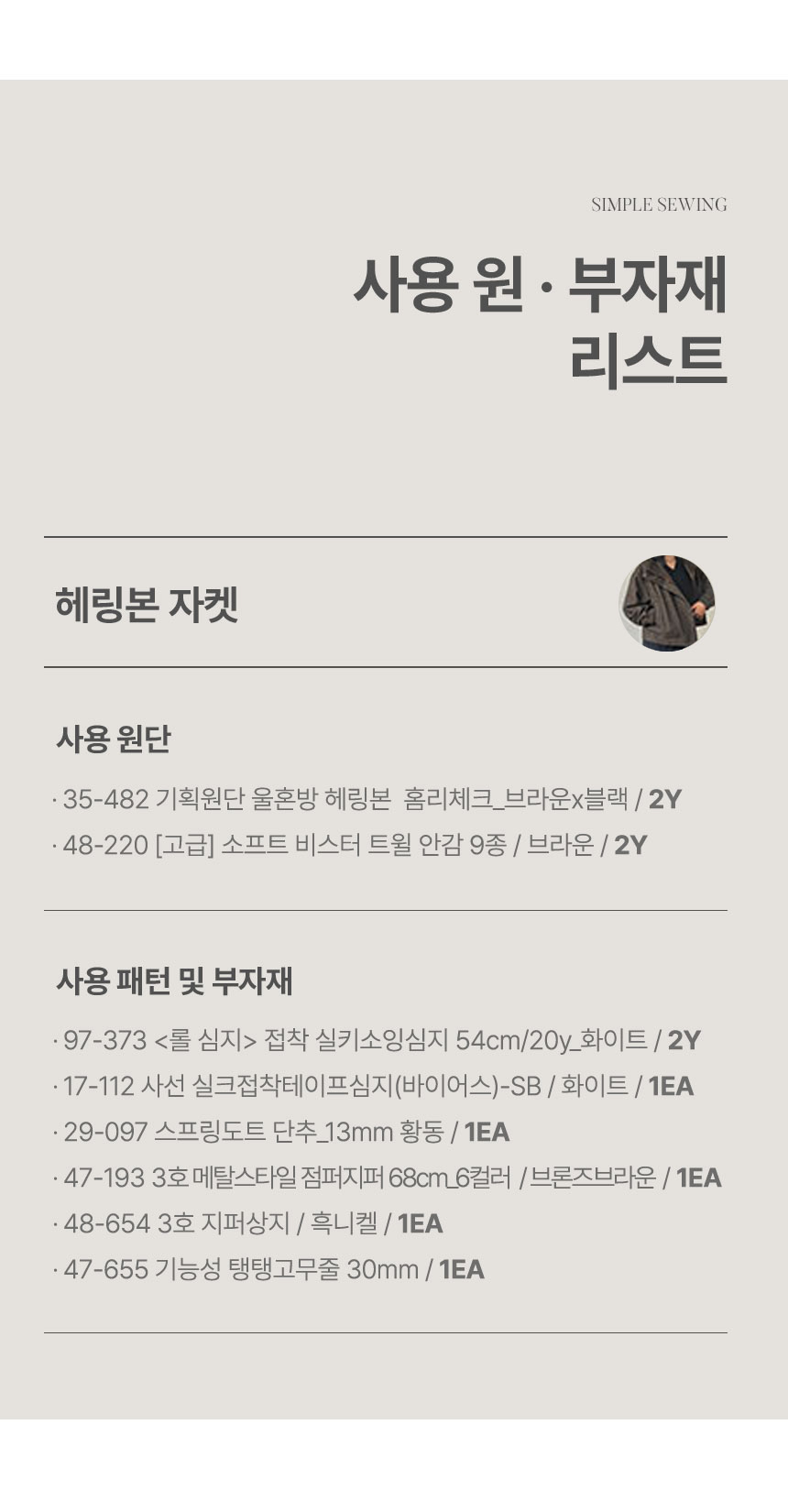 SIMPLE SEWING

사용 원 · 부자재
리스트

헤링본 자켓

사용 원단

· 35-482 기획원단 울혼방 헤링본 홈리체크_브라운x블랙 / 2Y
· 48-220 [고급] 소프트 비스터 트윌 안감 9종 / 브라운 / 2Y

사용 패턴 및 부자재

· 97-373 <롤 심지> 접착 실키소잉심지 54cm/20y_화이트 / 2Y
· 17-112 사선 실크접착테이프심지(바이어스)-SB / 화이트 / 1EA
· 29-097 스프링도트 단추_13mm 황동 / 1EA
· 47-193 3호 메탈스타일 점퍼지퍼 68cm_6컬러 / 브론즈브라운 / 1EA
· 48-654 3호 지퍼상지 / 흑니켈 / 1EA
· 47-655 기능성 탱탱고무줄 30mm / 1EA